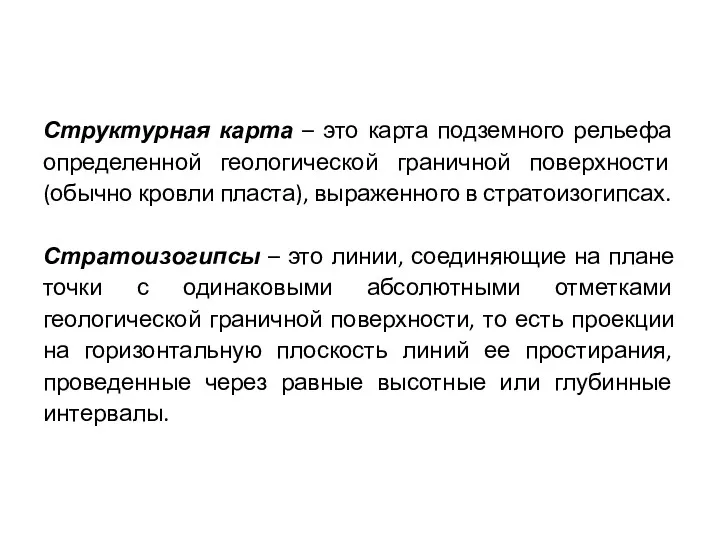 Структурная карта – это карта подземного рельефа определенной геологической граничной поверхности (обычно кровли пласта), выраженного в стратоизогипсах.

Стратоизогипсы – это линии, соединяющие на плане точки с одинаковыми абсолютными отметками геологической граничной поверхности, то есть проекции на горизонтальную плоскость линий ее простирания, проведенные через равные высотные или глубинные интервалы.